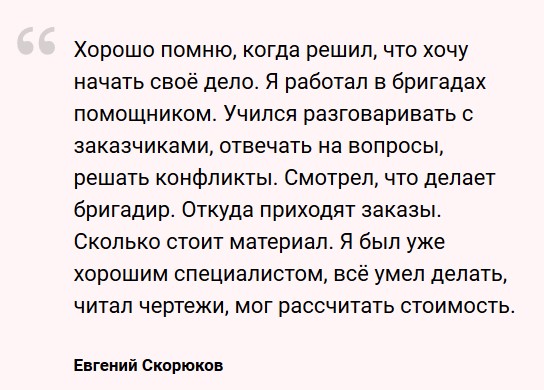 “

Хорошо помню, когда решил, что хочу начать своё дело. Я работал в бригадах помощником. Учился разговаривать с заказчиками, отвечать на вопросы, решать конфликты. Смотрел, что делает бригадир. Откуда приходят заказы. Сколько стоит материал. Я был уже хорошим специалистом, всё умел делать, читал чертежи, мог рассчитать стоимость.

Евгений Скорюков